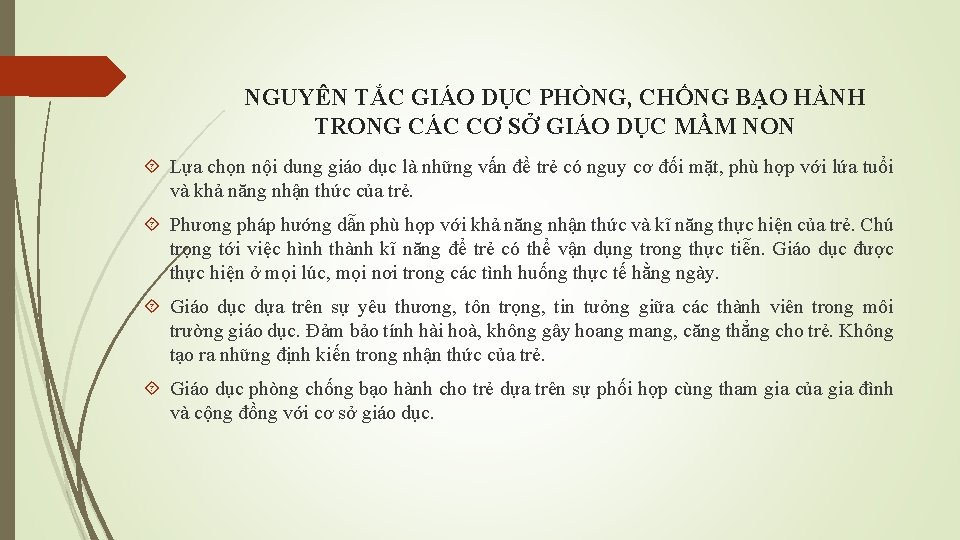 NGUYÊN TẮC GIÁO DỤC PHÒNG, CHỐNG BẠO HÀNH TRONG CÁC CƠ SỞ GIÁO DỤC MẦM NON

Lựa chọn nội dung giáo dục là những vấn đề trẻ có nguy cơ đối mặt, phù hợp với lứa tuổi và khả năng nhận thức của trẻ.

Phương pháp hướng dẫn phù hợp với khả năng nhận thức và kĩ năng thực hiện của trẻ. Chú trọng tới việc hình thành kĩ năng để trẻ có thể vận dụng trong thực tiễn. Giáo dục được thực hiện ở mọi lúc, mọi nơi trong các tình huống thực tế hằng ngày.

Giáo dục dựa trên sự yêu thương, tôn trọng, tin tưởng giữa các thành viên trong môi trường giáo dục. Đảm bảo tính hài hoà, không gây hoang mang, căng thẳng cho trẻ. Không tạo ra những định kiến trong nhận thức của trẻ.

Giáo dục phòng chống bạo hành cho trẻ dựa trên sự phối hợp cùng tham gia của gia đình và cộng đồng với cơ sở giáo dục.